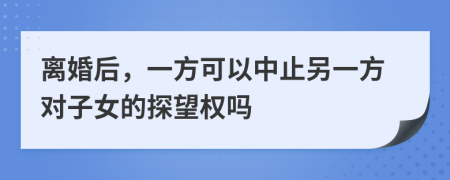 离婚后，一方可以中止另一方对子女的探望权吗